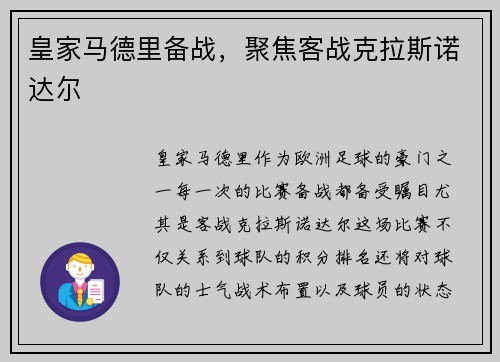 皇家马德里备战，聚焦客战克拉斯诺达尔

皇家马德里作为欧洲足球的豪门之一每一次的比赛备战都备受瞩目尤其是客战克拉斯诺达尔这场比赛不仅关系到球队的积分排名还将对球队的士气战术布置以及球员的状态